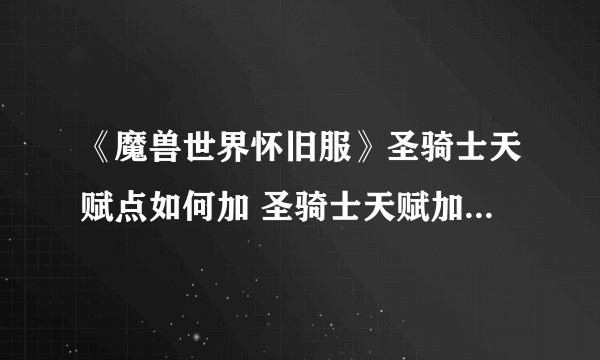 《魔兽世界怀旧服》圣骑士天赋点如何加 圣骑士天赋加...